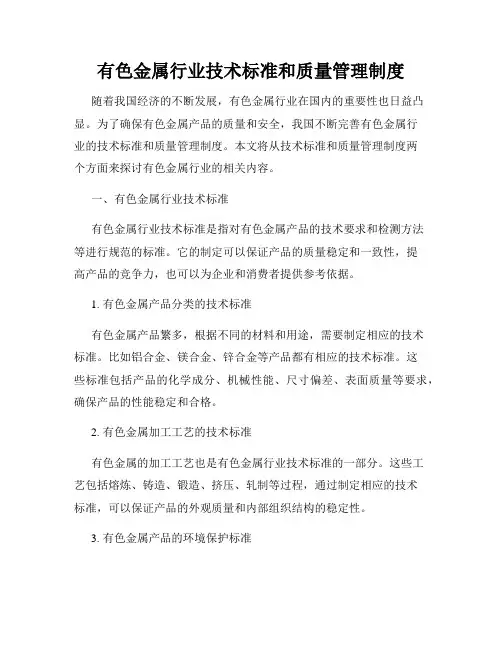 有色金属行业技术标准和质量管理制度

随着我国经济的不断发展，有色金属行业在国内的重要性也日益凸显。为了确保有色金属产品的质量和安全，我国不断完善有色金属行业的技术标准和质量管理制度。本文将从技术标准和质量管理制度两个方面来探讨有色金属行业的相关内容。

一、有色金属行业技术标准

有色金属行业技术标准是指对有色金属产品的技术要求和检测方法等进行规范的标准。它的制定可以保证产品的质量稳定和一致性，提高产品的竞争力，也可以为企业和消费者提供参考依据。

1. 有色金属产品分类的技术标准

有色金属产品繁多，根据不同的材料和用途，需要制定相应的技术标准。比如铝合金、镁合金、锌合金等产品都有相应的技术标准。这些标准包括产品的化学成分、机械性能、尺寸偏差、表面质量等要求，确保产品的性能稳定和合格。

2. 有色金属加工工艺的技术标准

有色金属的加工工艺也是有色金属行业技术标准的一部分。这些工艺包括熔炼、铸造、锻造、挤压、轧制等过程，通过制定相应的技术标准，可以保证产品的外观质量和内部组织结构的稳定性。

3. 有色金属产品的环境保护标准